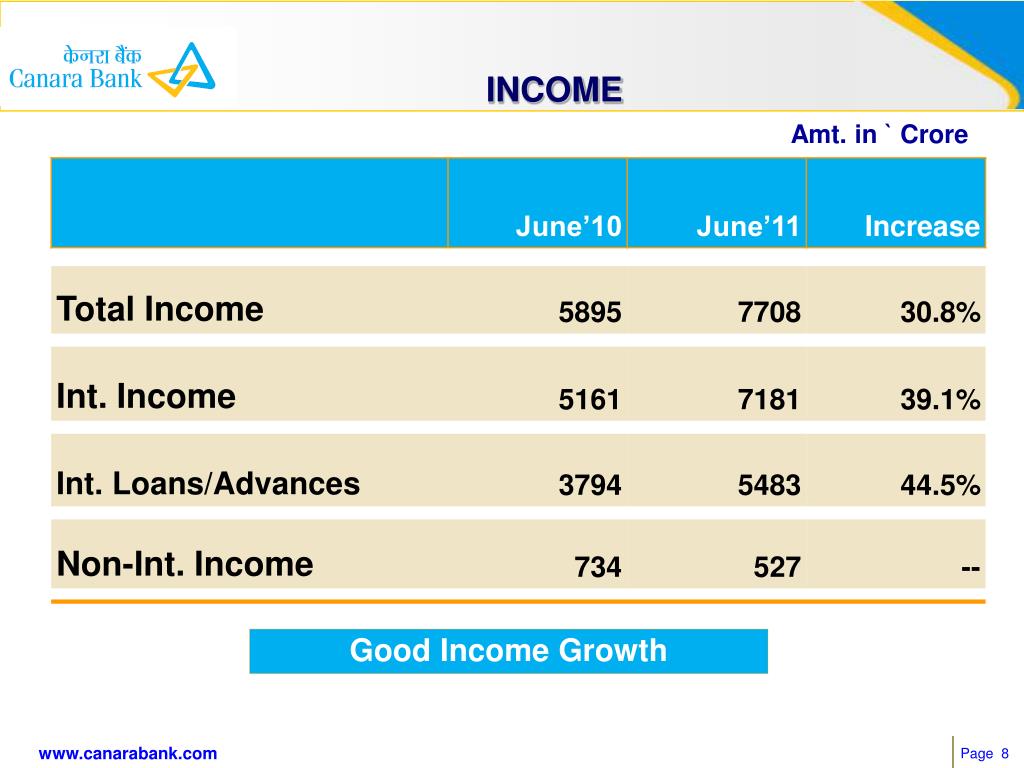 केनरा बैंक
Canara Bank

INCOME

Amt. in ` Crore

| | June’10 | June’11 | Increase |
|---|---|---|---|
| Total Income | 5895 | 7708 | 30.8% |
| Int. Income | 5161 | 7181 | 39.1% |
| Int. Loans/Advances | 3794 | 5483 | 44.5% |
| Non-Int. Income | 734 | 527 | -- |

Good Income Growth

www.canarabank.com

Page 8